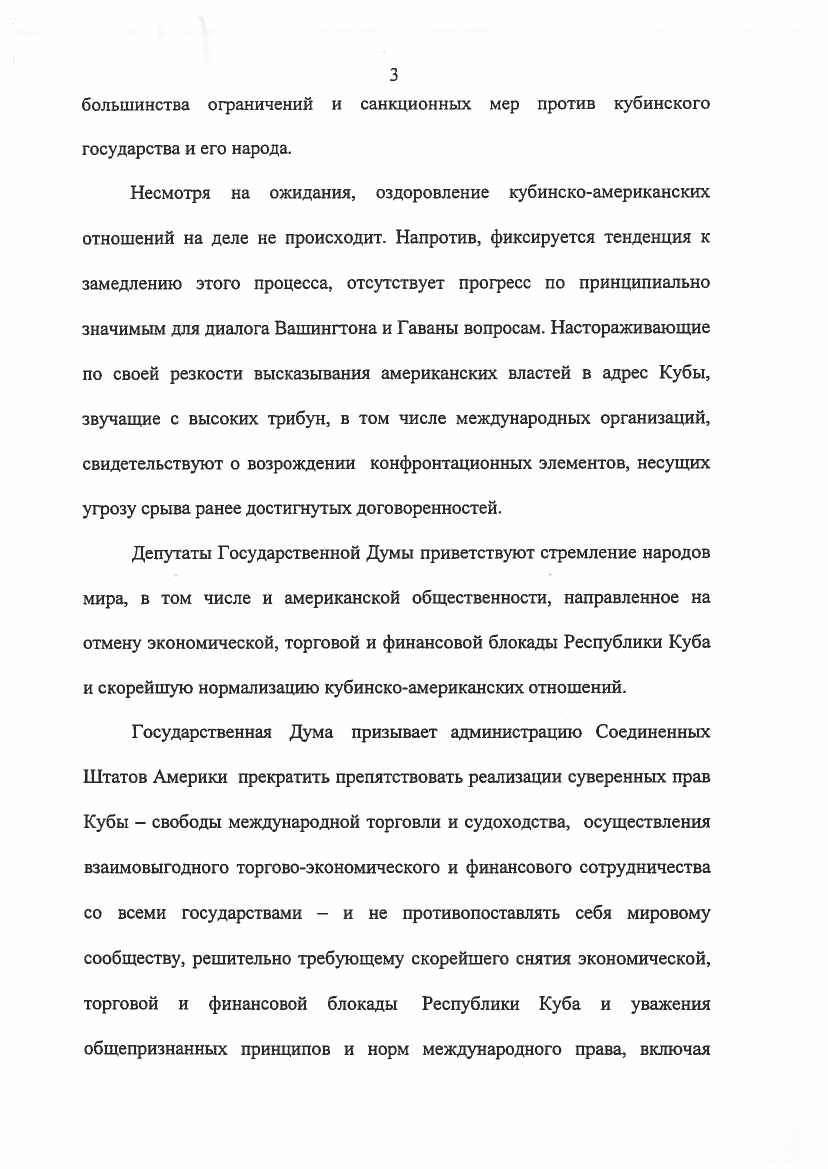 3

большинства ограничений и санкционных мер против кубинского государства и его народа.

Несмотря на ожидания, оздоровление кубинско-американских отношений на деле не происходит. Напротив, фиксируется тенденция к замедлению этого процесса, отсутствует прогресс по принципиально значимым для диалога Вашингтона и Гаваны вопросам. Настораживающие по своей резкости высказывания американских властей в адрес Кубы, звучащие с высоких трибун, в том числе международных организаций, свидетельствуют о возрождении конфронтационных элементов, несущих угрозу срыва ранее достигнутых договоренностей.

Депутаты Государственной Думы приветствуют стремление народов мира, в том числе и американской общественности, направленное на отмену экономической, торговой и финансовой блокады Республики Куба и скорейшую нормализацию кубинско-американских отношений.

Государственная Дума призывает администрацию Соединенных Штатов Америки прекратить препятствовать реализации суверенных прав Кубы – свободы международной торговли и судоходства, осуществления взаимовыгодного торгово-экономического и финансового сотрудничества со всеми государствами – и не противопоставлять себя мировому сообществу, решительно требующему скорейшего снятия экономической, торговой и финансовой блокады Республики Куба и уважения общепризнанных принципов и норм международного права, включая